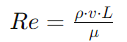 $Re = \frac{\rho \cdot v \cdot L}{\mu}$